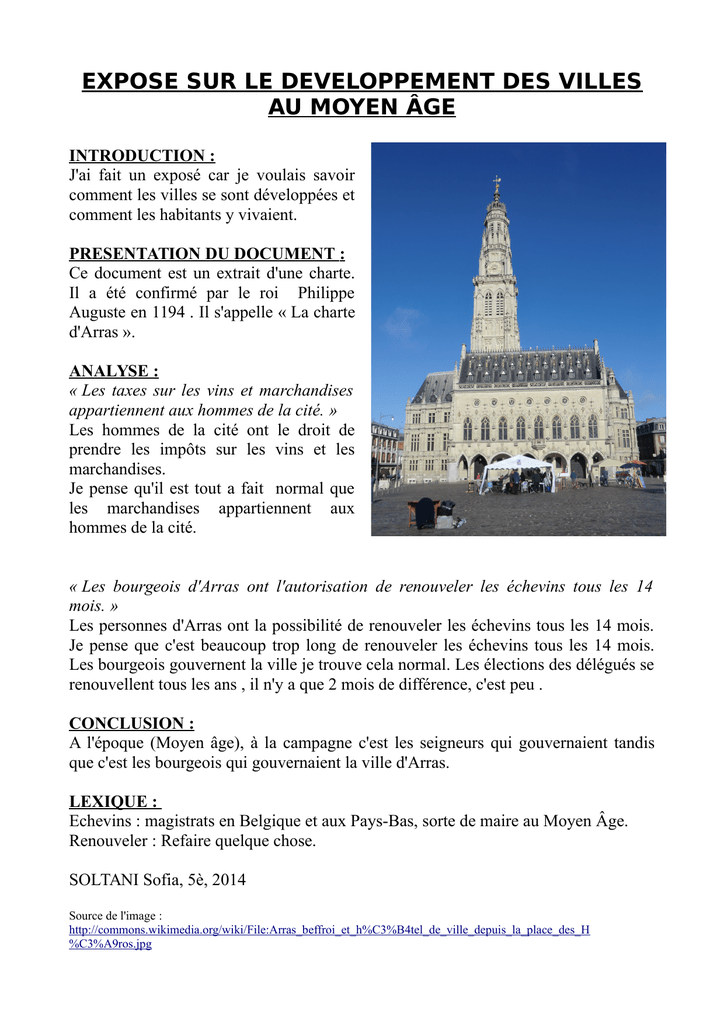 EXPOSE SUR LE DEVELOPPEMENT DES VILLES AU MOYEN ÂGE

INTRODUCTION :
J'ai fait un exposé car je voulais savoir comment les villes se sont développées et comment les habitants y vivaient.

PRESENTATION DU DOCUMENT :
Ce document est un extrait d'une charte. Il a été confirmé par le roi Philippe Auguste en 1194 . Il s'appelle « La charte d'Arras ».

ANALYSE :
« Les taxes sur les vins et marchandises appartiennent aux hommes de la cité. »
Les hommes de la cité ont le droit de prendre les impôts sur les vins et les marchandises.
Je pense qu'il est tout a fait normal que les marchandises appartiennent aux hommes de la cité.

« Les bourgeois d'Arras ont l'autorisation de renouveler les échevins tous les 14 mois. »
Les personnes d'Arras ont la possibilité de renouveler les échevins tous les 14 mois. Je pense que c'est beaucoup trop long de renouveler les échevins tous les 14 mois. Les bourgeois gouvernent la ville je trouve cela normal. Les élections des délégués se renouvellent tous les ans , il n'y a que 2 mois de différence, c'est peu .

CONCLUSION :
A l'époque (Moyen âge), à la campagne c'est les seigneurs qui gouvernaient tandis que c'est les bourgeois qui gouvernaient la ville d'Arras.

LEXIQUE :
Echevins : magistrats en Belgique et aux Pays-Bas, sorte de maire au Moyen Âge.
Renouveler : Refaire quelque chose.

SOLTANI Sofia, 5è, 2014

Source de l'image :
http://commons.wikimedia.org/wiki/File:Arras_beffroi_et_h%C3%B4tel_de_ville_depuis_la_place_des_H%C3%A9ros.jpg